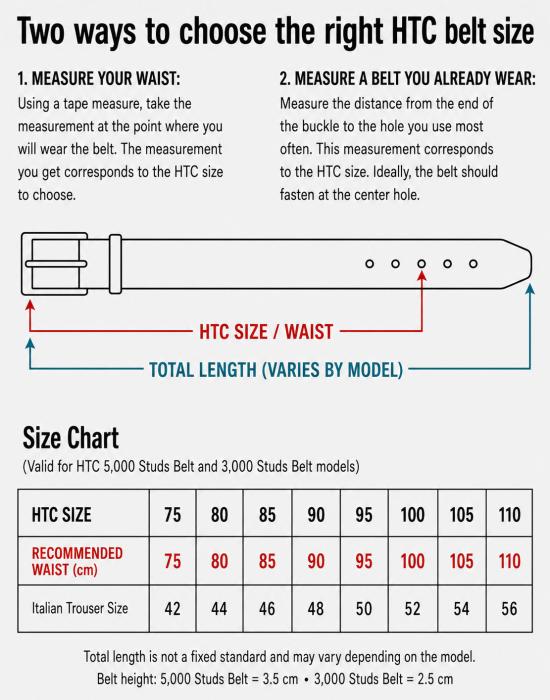 Two ways to choose the right HTC belt size

1. MEASURE YOUR WAIST:
Using a tape measure, take the measurement at the point where you will wear the belt. The measurement you get corresponds to the HTC size to choose.

2. MEASURE A BELT YOU ALREADY WEAR:
Measure the distance from the end of the buckle to the hole you use most often. This measurement corresponds to the HTC size. Ideally, the belt should fasten at the center hole.

HTC SIZE / WAIST

TOTAL LENGTH (VARIES BY MODEL)

Size Chart
(Valid for HTC 5,000 Studs Belt and 3,000 Studs Belt models)

| HTC SIZE | 75 | 80 | 85 | 90 | 95 | 100 | 105 | 110 |
|---|---|---|---|---|---|---|---|---|
| RECOMMENDED WAIST (cm) | 75 | 80 | 85 | 90 | 95 | 100 | 105 | 110 |
| Italian Trouser Size | 42 | 44 | 46 | 48 | 50 | 52 | 54 | 56 |

Total length is not a fixed standard and may vary depending on the model.
Belt height: 5,000 Studs Belt = 3.5 cm • 3,000 Studs Belt = 2.5 cm